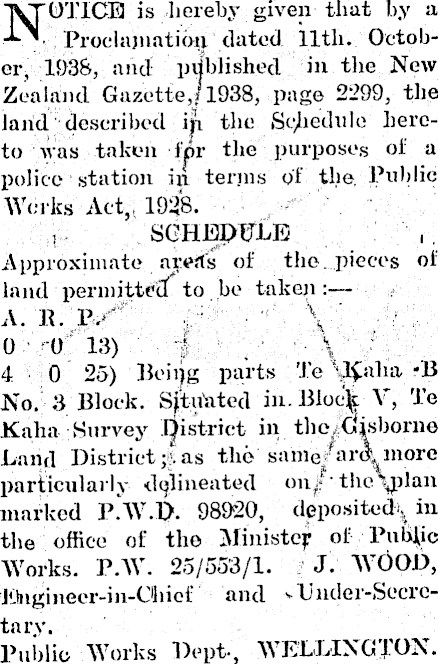 NOTICE is hereby given that by a Proclamation dated 11th. October, 1938, and published in the New Zealand Gazette, 1938, page 2299, the land described in the Schedule hereto was taken for the purposes of a police station in terms of the Public Works Act, 1928.

SCHEDULE

Approximate areas of the pieces of land permitted to be taken:—

A. R. P.
0 0 13)
4 0 25) Being parts Te Kaha B No. 3 Block. Situated in Block V, Te Kaha Survey District in the Gisborne Land District; as the same are more particularly delineated on the plan marked P.W.D. 98920, deposited in the office of the Minister of Public Works. P.W. 25/553/1. J. WOOD, Engineer-in-Chief and Under-Secretary.

Public Works Dept., WELLINGTON.